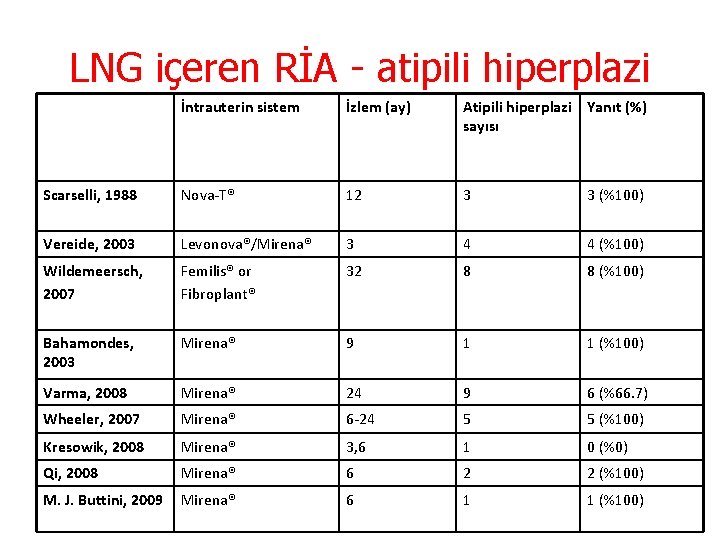 LNG içeren RİA - atipili hiperplazi

| | İntrauterin sistem | İzlem (ay) | Atipili hiperplazi sayısı | Yanıt (%) |
|---|---|---|---|---|
| Scarselli, 1988 | Nova-T® | 12 | 3 | 3 (%100) |
| Vereide, 2003 | Levonova®/Mirena® | 3 | 4 | 4 (%100) |
| Wildemeersch, 2007 | Femilis® or Fibroplant® | 32 | 8 | 8 (%100) |
| Bahamondes, 2003 | Mirena® | 9 | 1 | 1 (%100) |
| Varma, 2008 | Mirena® | 24 | 9 | 6 (%66.7) |
| Wheeler, 2007 | Mirena® | 6-24 | 5 | 5 (%100) |
| Kresowik, 2008 | Mirena® | 3,6 | 1 | 0 (%0) |
| Qi, 2008 | Mirena® | 6 | 2 | 2 (%100) |
| M. J. Buttini, 2009 | Mirena® | 6 | 1 | 1 (%100) |